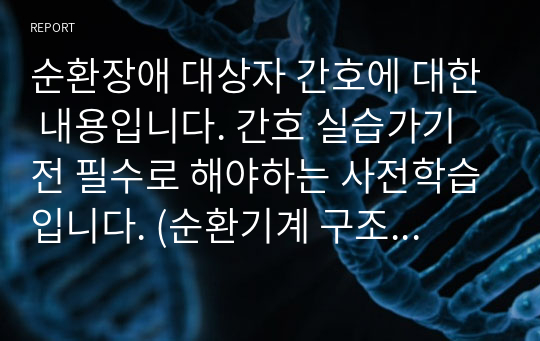 REPORT

순환장애 대상자 간호에 대한 내용입니다. 간호 실습가기 전 필수로 해야하는 사전학습입니다. (순환기계 구조...